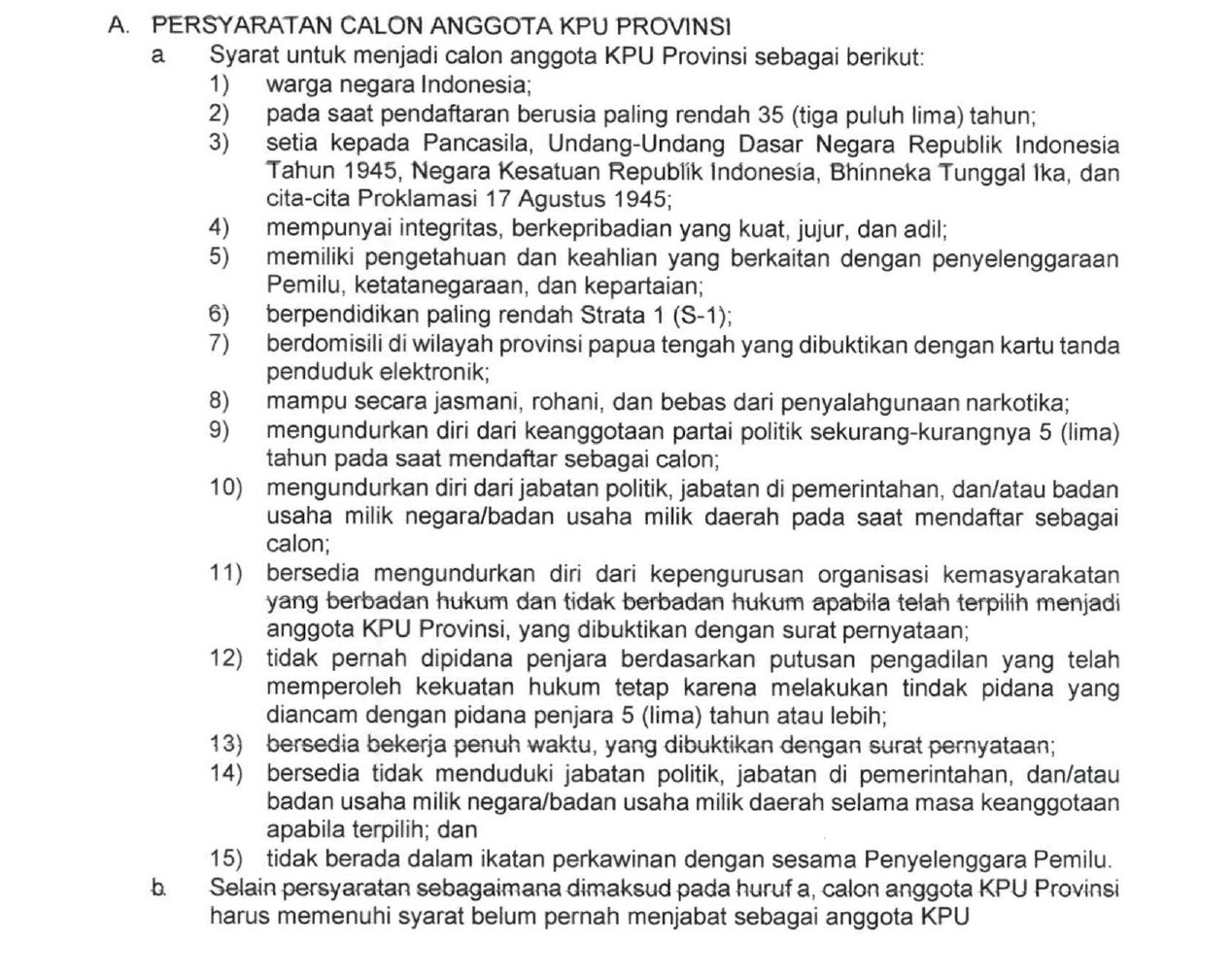 A. PERSYARATAN CALON ANGGOTA KPU PROVINSI

a Syarat untuk menjadi calon anggota KPU Provinsi sebagai berikut:

1) warga negara Indonesia;

2) pada saat pendaftaran berusia paling rendah 35 (tiga puluh lima) tahun;

3) setia kepada Pancasila, Undang-Undang Dasar Negara Republik Indonesia Tahun 1945, Negara Kesatuan Republik Indonesia, Bhinneka Tunggal Ika, dan cita-cita Proklamasi 17 Agustus 1945;

4) mempunyai integritas, berkepribadian yang kuat, jujur, dan adil;

5) memiliki pengetahuan dan keahlian yang berkaitan dengan penyelenggaraan Pemilu, ketatanegaraan, dan kepartaian;

6) berpendidikan paling rendah Strata 1 (S-1);

7) berdomisili di wilayah provinsi papua tengah yang dibuktikan dengan kartu tanda penduduk elektronik;

8) mampu secara jasmani, rohani, dan bebas dari penyalahgunaan narkotika;

9) mengundurkan diri dari keanggotaan partai politik sekurang-kurangnya 5 (lima) tahun pada saat mendaftar sebagai calon;

10) mengundurkan diri dari jabatan politik, jabatan di pemerintahan, dan/atau badan usaha milik negara/badan usaha milik daerah pada saat mendaftar sebagai calon;

11) bersedia mengundurkan diri dari kepengurusan organisasi kemasyarakatan yang berbadan hukum dan tidak berbadan hukum apabila telah terpilih menjadi anggota KPU Provinsi, yang dibuktikan dengan surat pernyataan;

12) tidak pernah dipidana penjara berdasarkan putusan pengadilan yang telah memperoleh kekuatan hukum tetap karena melakukan tindak pidana yang diancam dengan pidana penjara 5 (lima) tahun atau lebih;

13) bersedia bekerja penuh waktu, yang dibuktikan dengan surat pernyataan;

14) bersedia tidak menduduki jabatan politik, jabatan di pemerintahan, dan/atau badan usaha milik negara/badan usaha milik daerah selama masa keanggotaan apabila terpilih; dan

15) tidak berada dalam ikatan perkawinan dengan sesama Penyelenggara Pemilu.

b. Selain persyaratan sebagaimana dimaksud pada huruf a, calon anggota KPU Provinsi harus memenuhi syarat belum pernah menjabat sebagai anggota KPU